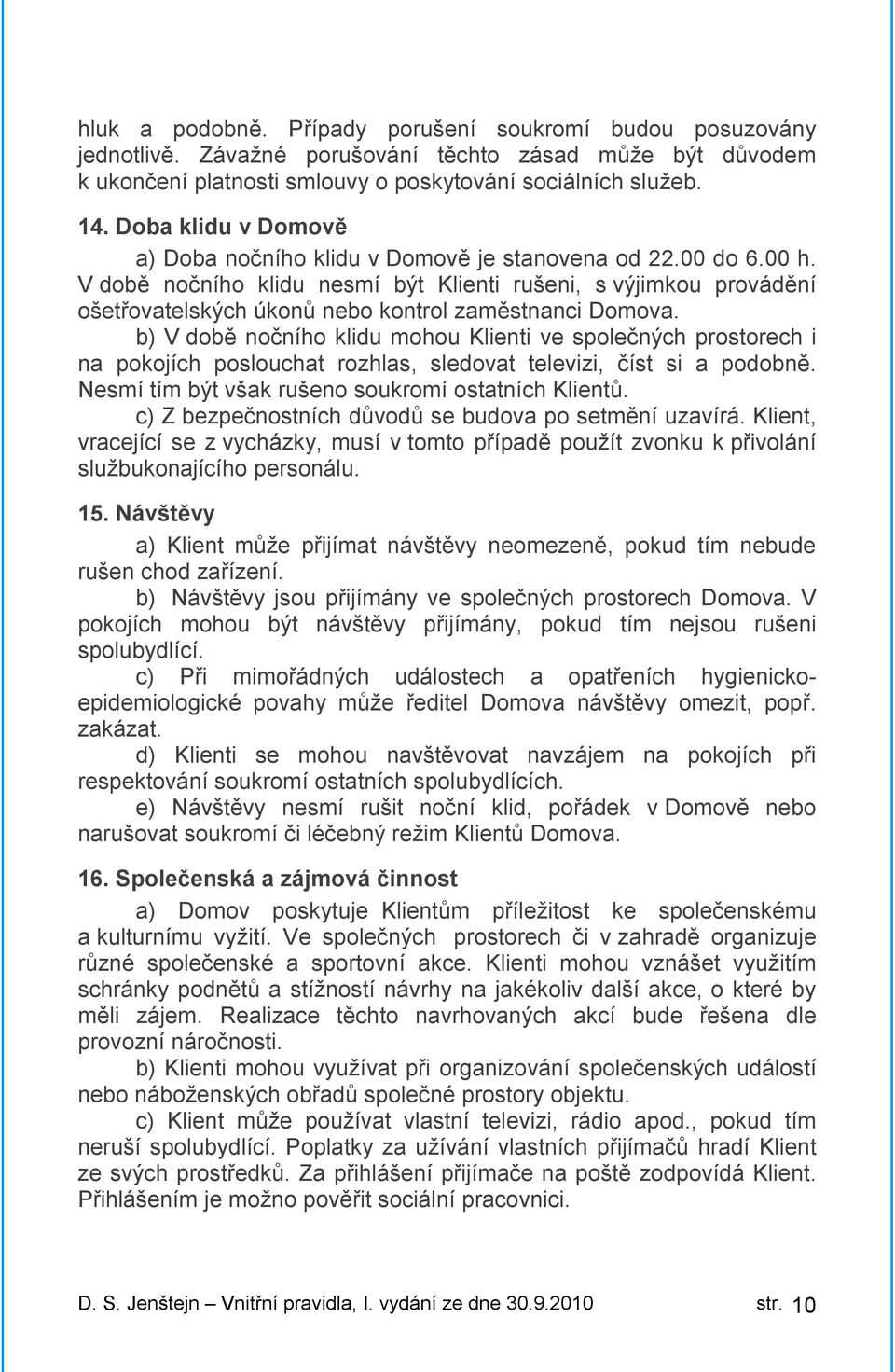 hluk a podobně. Případy porušení soukromí budou posuzovány jednotlivě. Závažné porušování těchto zásad může být důvodem k ukončení platnosti smlouvy o poskytování sociálních služeb.

14. Doba klidu v Domově

a) Doba nočního klidu v Domově je stanovena od 22.00 do 6.00 h. V době nočního klidu nesmí být Klienti rušeni, s výjimkou provádění ošetřovatelských úkonů nebo kontrol zaměstnanci Domova.

b) V době nočního klidu mohou Klienti ve společných prostorech i na pokojích poslouchat rozhlas, sledovat televizi, číst si a podobně. Nesmí tím být však rušeno soukromí ostatních Klientů.

c) Z bezpečnostních důvodů se budova po setmění uzavírá. Klient, vracející se z vycházky, musí v tomto případě použít zvonku k přivolání službukonajícího personálu.

15. Návštěvy

a) Klient může přijímat návštěvy neomezeně, pokud tím nebude rušen chod zařízení.

b) Návštěvy jsou přijímány ve společných prostorech Domova. V pokojích mohou být návštěvy přijímány, pokud tím nejsou rušeni spolubydlící.

c) Při mimořádných událostech a opatřeních hygienicko-epidemiologické povahy může ředitel Domova návštěvy omezit, popř. zakázat.

d) Klienti se mohou navštěvovat navzájem na pokojích při respektování soukromí ostatních spolubydlících.

e) Návštěvy nesmí rušit noční klid, pořádek v Domově nebo narušovat soukromí či léčebný režim Klientů Domova.

16. Společenská a zájmová činnost

a) Domov poskytuje Klientům příležitost ke společenskému a kulturnímu vyžití. Ve společných prostorech či v zahradě organizuje různé společenské a sportovní akce. Klienti mohou vznášet využitím schránky podnětů a stížností návrhy na jakékoliv další akce, o které by měli zájem. Realizace těchto navrhovaných akcí bude řešena dle provozní náročnosti.

b) Klienti mohou využívat při organizování společenských událostí nebo náboženských obřadů společné prostory objektu.

c) Klient může používat vlastní televizi, rádio apod., pokud tím neruší spolubydlící. Poplatky za užívání vlastních přijímačů hradí Klient ze svých prostředků. Za přihlášení přijímače na poště zodpovídá Klient. Přihlášením je možno pověřit sociální pracovnici.

D. S. Jenštejn – Vnitřní pravidla, I. vydání ze dne 30.9.2010 str. 10